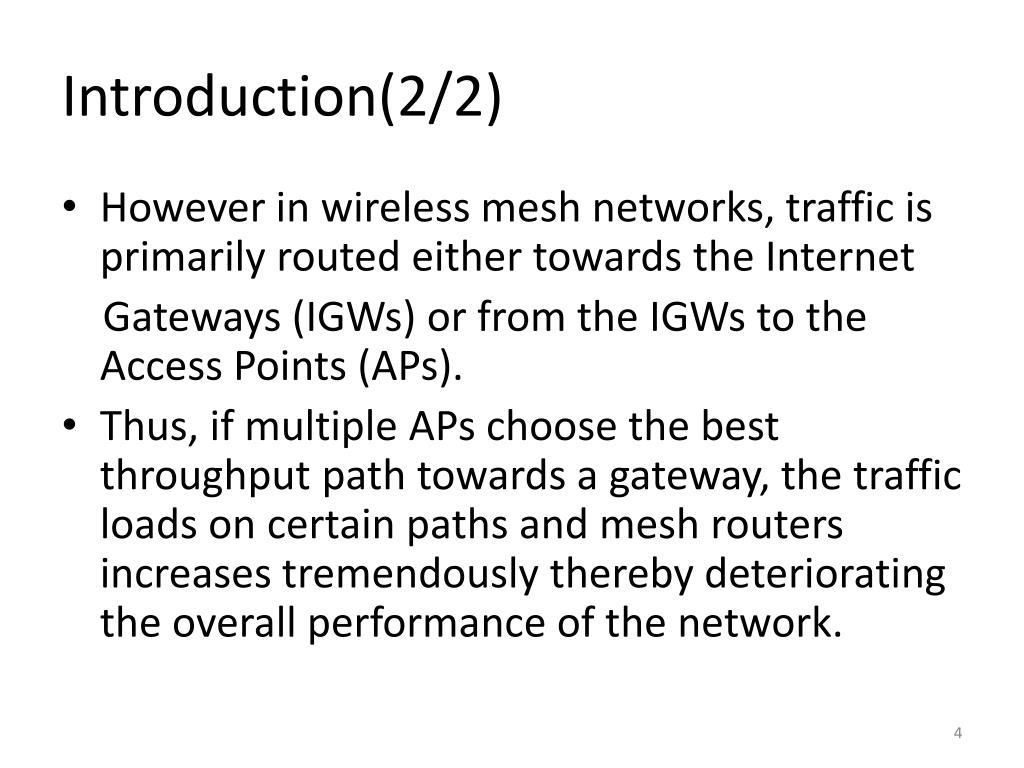 Introduction(2/2)

• However in wireless mesh networks, traffic is primarily routed either towards the Internet Gateways (IGWs) or from the IGWs to the Access Points (APs).
• Thus, if multiple APs choose the best throughput path towards a gateway, the traffic loads on certain paths and mesh routers increases tremendously thereby deteriorating the overall performance of the network.

4